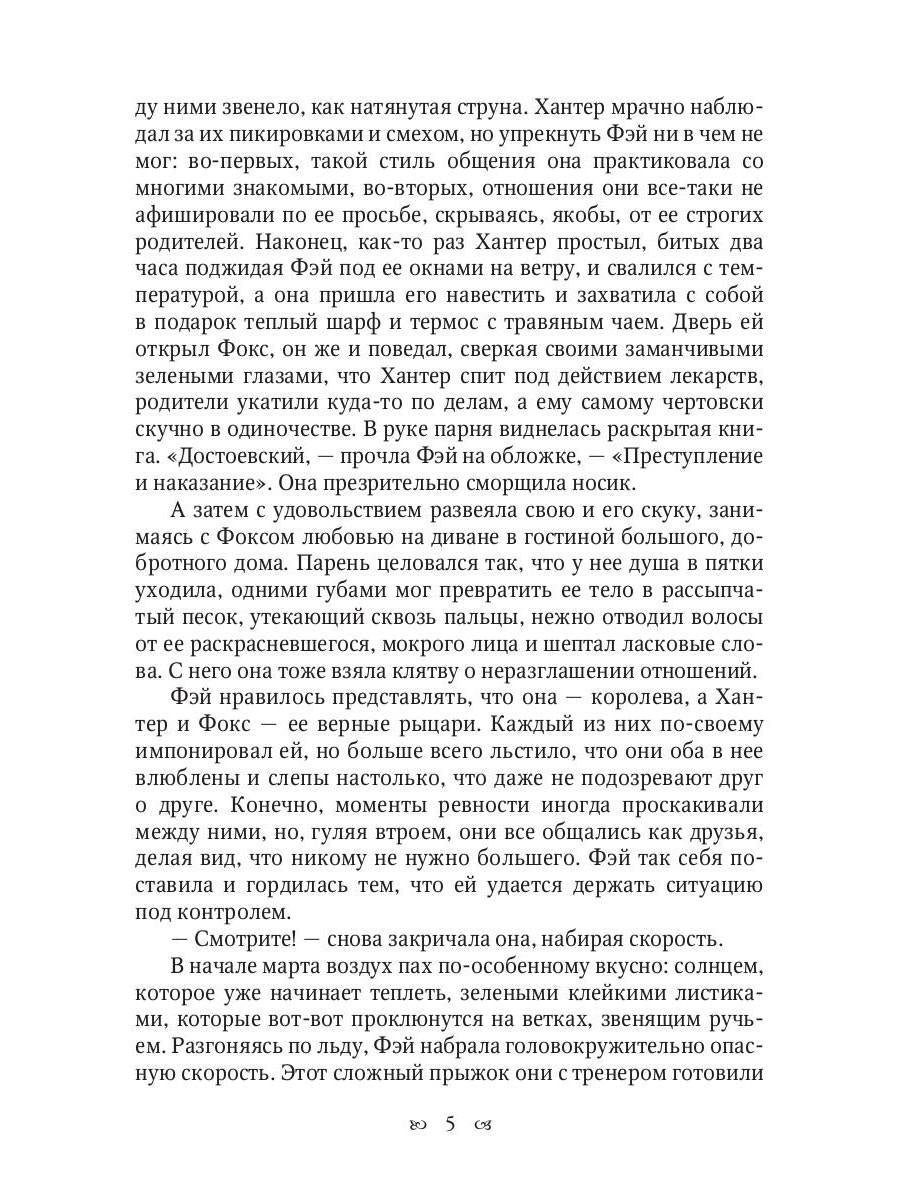 ду ними звенело, как натянутая струна. Хантер мрачно наблюдал за их пикировками и смехом, но упрекнуть Фэй ни в чем не мог: во-первых, такой стиль общения она практиковала со многими знакомыми, во-вторых, отношения они все-таки не афишировали по ее просьбе, скрываясь, якобы, от ее строгих родителей. Наконец, как-то раз Хантер простыл, битых два часа поджидая Фэй под ее окнами на ветру, и свалился с температурой, а она пришла его навестить и захватила с собой в подарок теплый шарф и термос с травяным чаем. Дверь ей открыл Фокс, он же и поведал, сверкая своими заманчивыми зелеными глазами, что Хантер спит под действием лекарств, родители укатили куда-то по делам, а ему самому чертовски скучно в одиночестве. В руке парня виднелась раскрытая книга. «Достоевский, — прочла Фэй на обложке, — «Преступление и наказание». Она презрительно сморщила носик.

А затем с удовольствием развеяла свою и его скуку, занимаясь с Фоксом любовью на диване в гостиной большого, добротного дома. Парень целовался так, что у нее душа в пятки уходила, одними губами мог превратить ее тело в рассыпчатый песок, утекающий сквозь пальцы, нежно отводил волосы от ее раскрасневшегося, мокрого лица и шептал ласковые слова. С него она тоже взяла клятву о неразглашении отношений.

Фэй нравилось представлять, что она — королева, а Хантер и Фокс — ее верные рыцари. Каждый из них по-своему импонировал ей, но больше всего льстило, что они оба в нее влюблены и слепы настолько, что даже не подозревают друг о друге. Конечно, моменты ревности иногда проскакивали между ними, но, гуляя втроем, они все общались как друзья, делая вид, что никому не нужно большего. Фэй так себя поставила и гордилась тем, что ей удается держать ситуацию под контролем.

— Смотрите! — снова закричала она, набирая скорость.

В начале марта воздух пах по-особенному вкусно: солнцем, которое уже начинает теплеть, зелеными клейкими листиками, которые вот-вот проклюнутся на ветках, звенящим ручьем. Разгоняясь по льду, Фэй набрала головокружительно опасную скорость. Этот сложный прыжок они с тренером готовили

5